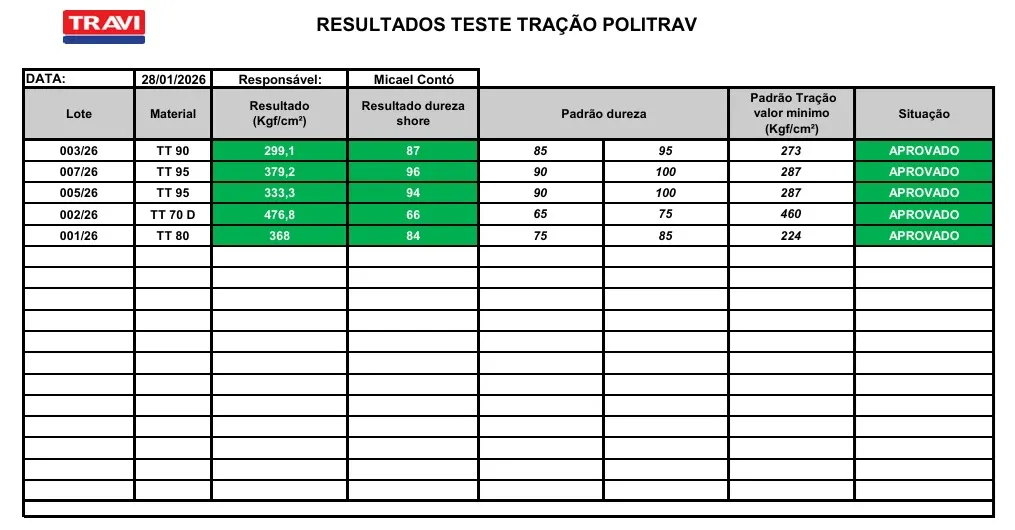 TRAVI

RESULTADOS TESTE TRAÇÃO POLITRAV

| DATA: | 28/01/2026 | Responsável: | Micael Contó | | | | |
|---|---|---|---|---|---|---|---|
| Lote | Material | Resultado (Kgf/cm²) | Resultado dureza shore | Padrão dureza | | Padrão Tração valor minimo (Kgf/cm²) | Situação |
| 003/26 | TT 90 | 299,1 | 87 | 85 | 95 | 273 | APROVADO |
| 007/26 | TT 95 | 379,2 | 96 | 90 | 100 | 287 | APROVADO |
| 005/26 | TT 95 | 333,3 | 94 | 90 | 100 | 287 | APROVADO |
| 002/26 | TT 70 D | 476,8 | 66 | 65 | 75 | 460 | APROVADO |
| 001/26 | TT 80 | 368 | 84 | 75 | 85 | 224 | APROVADO |